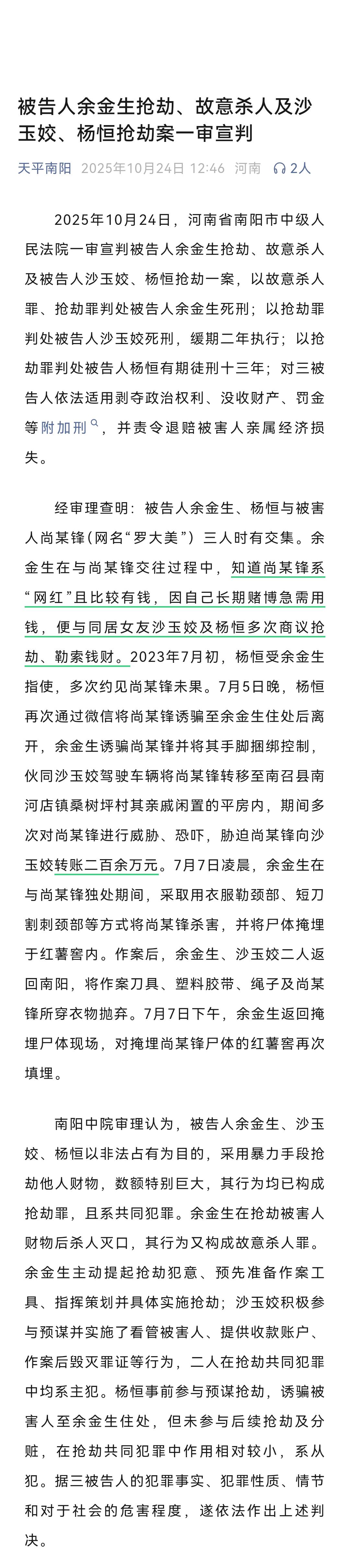 被告人余金生抢劫、故意杀人及沙玉姣、杨恒抢劫案一审宣判

天平南阳 2025年10月24日 12:46 河南 2人

2025年10月24日，河南省南阳市中级人民法院一审宣判被告人余金生抢劫、故意杀人及被告人沙玉姣、杨恒抢劫一案，以故意杀人罪、抢劫罪判处被告人余金生死刑；以抢劫罪判处被告人沙玉姣死刑，缓期二年执行；以抢劫罪判处被告人杨恒有期徒刑十三年；对三被告人依法适用剥夺政治权利、没收财产、罚金等附加刑，并责令退赔被害人亲属经济损失。

经审理查明：被告人余金生、杨恒与被害人尚某锋（网名“罗大美”）三人时有交集。余金生在与尚某锋交往过程中，知道尚某锋系“网红”且比较有钱，因自己长期赌博急需用钱，便与同居女友沙玉姣及杨恒多次商议抢劫、勒索钱财。2023年7月初，杨恒受余金生指使，多次约见尚某锋未果。7月5日晚，杨恒再次通过微信将尚某锋诱骗至余金生住处后离开，余金生诱骗尚某锋并将其手脚捆绑控制，伙同沙玉姣驾驶车辆将尚某锋转移至南召县南河店镇桑树坪村其亲戚闲置的平房内，期间多次对尚某锋进行威胁、恐吓，胁迫尚某锋向沙玉姣转账二百余万元。7月7日凌晨，余金生在与尚某锋独处期间，采取用衣服勒颈部、短刀割刺颈部等方式将尚某锋杀害，并将尸体掩埋于红薯窖内。作案后，余金生、沙玉姣二人返回南阳，将作案刀具、塑料胶带、绳子及尚某锋所穿衣物抛弃。7月7日下午，余金生返回掩埋尸体现场，对掩埋尚某锋尸体的红薯窖再次填埋。

南阳中院审理认为，被告人余金生、沙玉姣、杨恒以非法占有为目的，采用暴力手段抢劫他人财物，数额特别巨大，其行为均已构成抢劫罪，且系共同犯罪。余金生在抢劫被害人财物后杀人灭口，其行为又构成故意杀人罪。余金生主动提起抢劫犯意、预先准备作案工具、指挥策划并具体实施抢劫；沙玉姣积极参与预谋并实施了看管被害人、提供收款账户、作案后毁灭罪证等行为，二人在抢劫共同犯罪中均系主犯。杨恒事前参与预谋抢劫，诱骗被害人至余金生住处，但未参与后续抢劫及分赃，在抢劫共同犯罪中作用相对较小，系从犯。据三被告人的犯罪事实、犯罪性质、情节和对于社会的危害程度，遂依法作出上述判决。